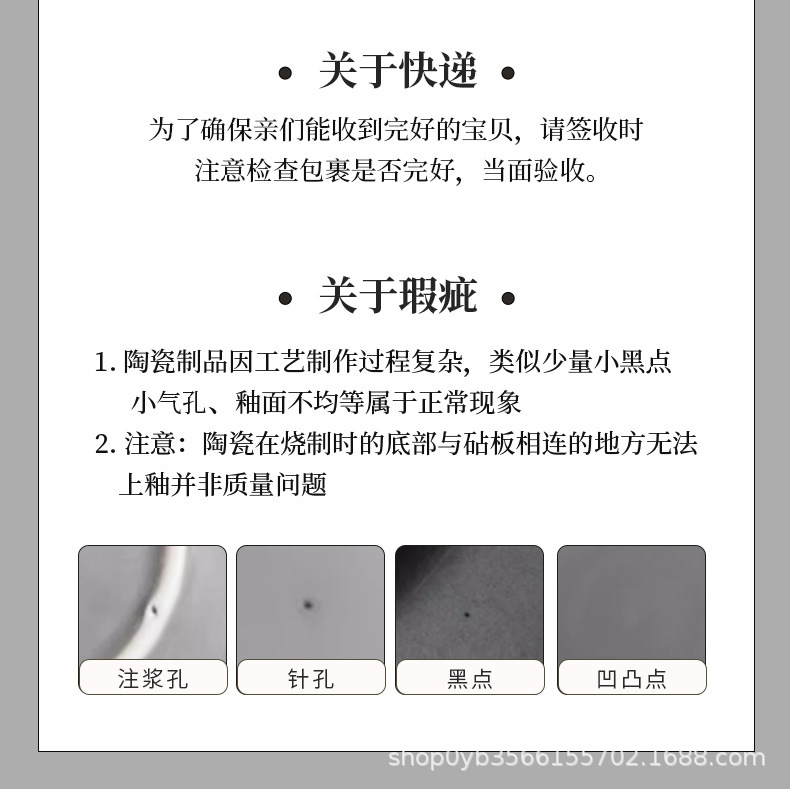 • 关于快递 •

为了确保亲们能收到完好的宝贝，请签收时注意检查包裹是否完好，当面验收。

• 关于瑕疵 •

1. 陶瓷制品因工艺制作过程复杂，类似少量小黑点小气孔、釉面不均等属于正常现象

2. 注意：陶瓷在烧制时的底部与砧板相连的地方无法上釉并非质量问题

注浆孔

针孔

黑点

凹凸点

shop0yb3566155702.1688.com